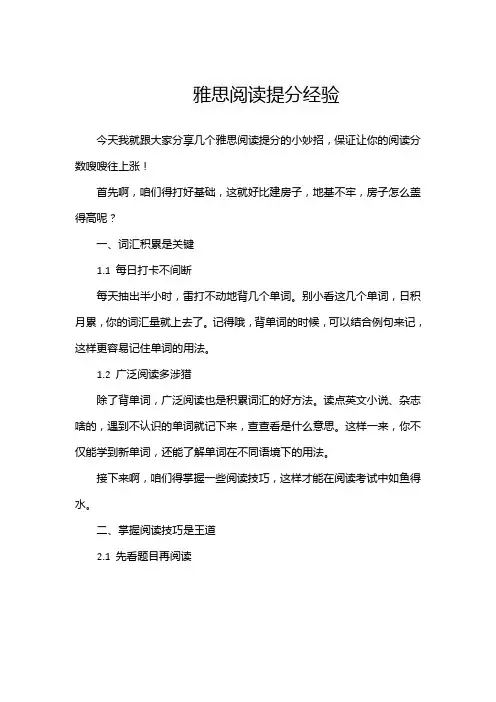 雅思阅读提分经验

今天我就跟大家分享几个雅思阅读提分的小妙招，保证让你的阅读分数嗖嗖往上涨！

首先啊，咱们得打好基础，这就好比建房子，地基不牢，房子怎么盖得高呢？

一、词汇积累是关键

1.1 每日打卡不间断

每天抽出半小时，雷打不动地背几个单词。别小看这几个单词，日积月累，你的词汇量就上去了。记得哦，背单词的时候，可以结合例句来记，这样更容易记住单词的用法。

1.2 广泛阅读多涉猎

除了背单词，广泛阅读也是积累词汇的好方法。读点英文小说、杂志啥的，遇到不认识的单词就记下来，查查看是什么意思。这样一来，你不仅能学到新单词，还能了解单词在不同语境下的用法。

接下来啊，咱们得掌握一些阅读技巧，这样才能在阅读考试中如鱼得水。

二、掌握阅读技巧是王道

2.1 先看题目再阅读